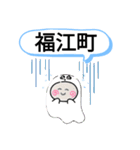 福江町